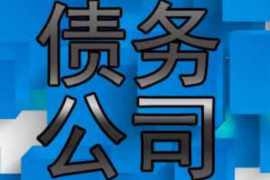 债务
公司